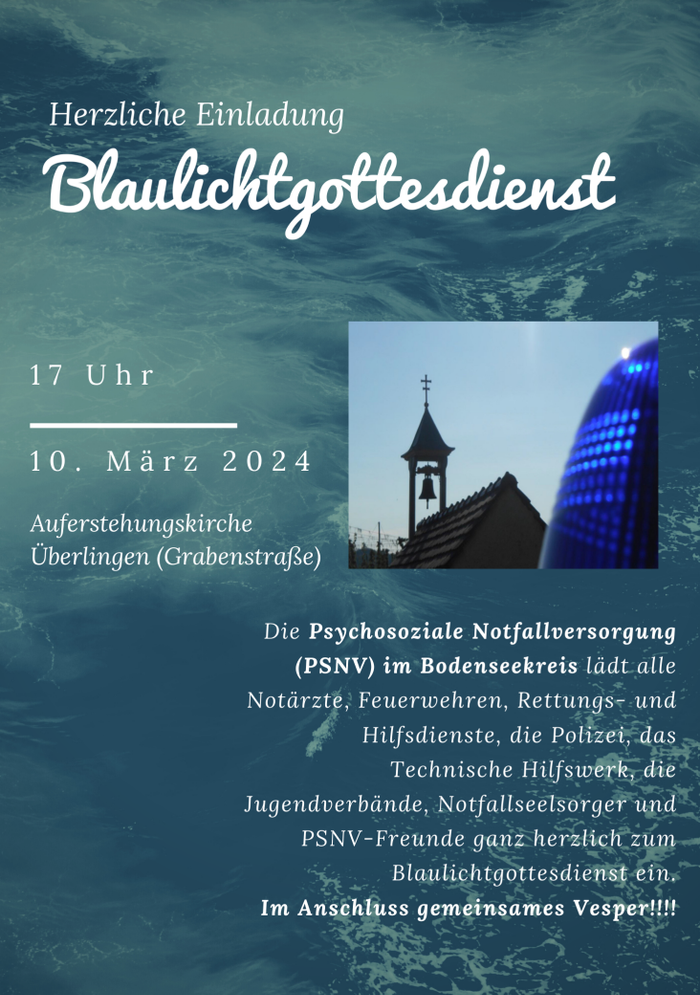 Herzliche Einladung

Blaulichtgottesdienst

17 Uhr

10. März 2024

Auferstehungskirche
Überlingen (Grabenstraße)

Die Psychosoziale Notfallversorgung (PSNV) im Bodenseekreis lädt alle Notärzte, Feuerwehren, Rettungs- und Hilfsdienste, die Polizei, das Technische Hilfswerk, die Jugendverbände, Notfallseelsorger und PSNV-Freunde ganz herzlich zum Blaulichtgottesdienst ein. Im Anschluss gemeinsames Vesper!!!!